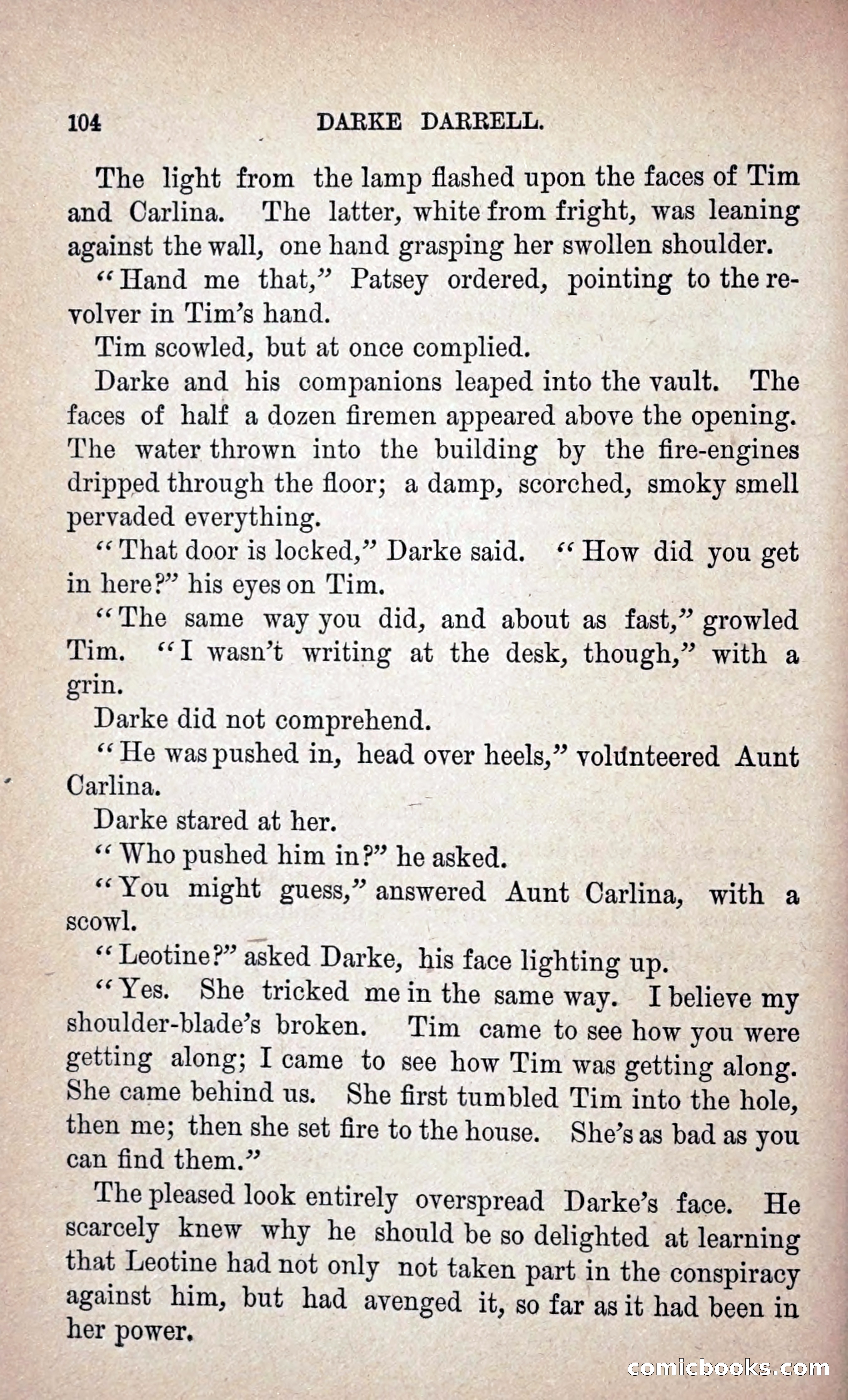 104 DARKE DARRELL.

The light from the lamp flashed upon the faces of Tim and Carlina. The latter, white from fright, was leaning against the wall, one hand grasping her swollen shoulder.

"Hand me that," Patsey ordered, pointing to the revolver in Tim's hand.

Tim scowled, but at once complied.

Darke and his companions leaped into the vault. The faces of half a dozen firemen appeared above the opening. The water thrown into the building by the fire-engines dripped through the floor; a damp, scorched, smoky smell pervaded everything.

"That door is locked," Darke said. "How did you get in here?" his eyes on Tim.

"The same way you did, and about as fast," growled Tim. "I wasn't writing at the desk, though," with a grin.

Darke did not comprehend.

"He was pushed in, head over heels," volunteered Aunt Carlina.

Darke stared at her.

"Who pushed him in?" he asked.

"You might guess," answered Aunt Carlina, with a scowl.

"Leotine?" asked Darke, his face lighting up.

"Yes. She tricked me in the same way. I believe my shoulder-blade's broken. Tim came to see how you were getting along; I came to see how Tim was getting along. She came behind us. She first tumbled Tim into the hole, then me; then she set fire to the house. She's as bad as you can find them."

The pleased look entirely overspread Darke's face. He scarcely knew why he should be so delighted at learning that Leotine had not only not taken part in the conspiracy against him, but had avenged it, so far as it had been in her power.

comicbooks.com